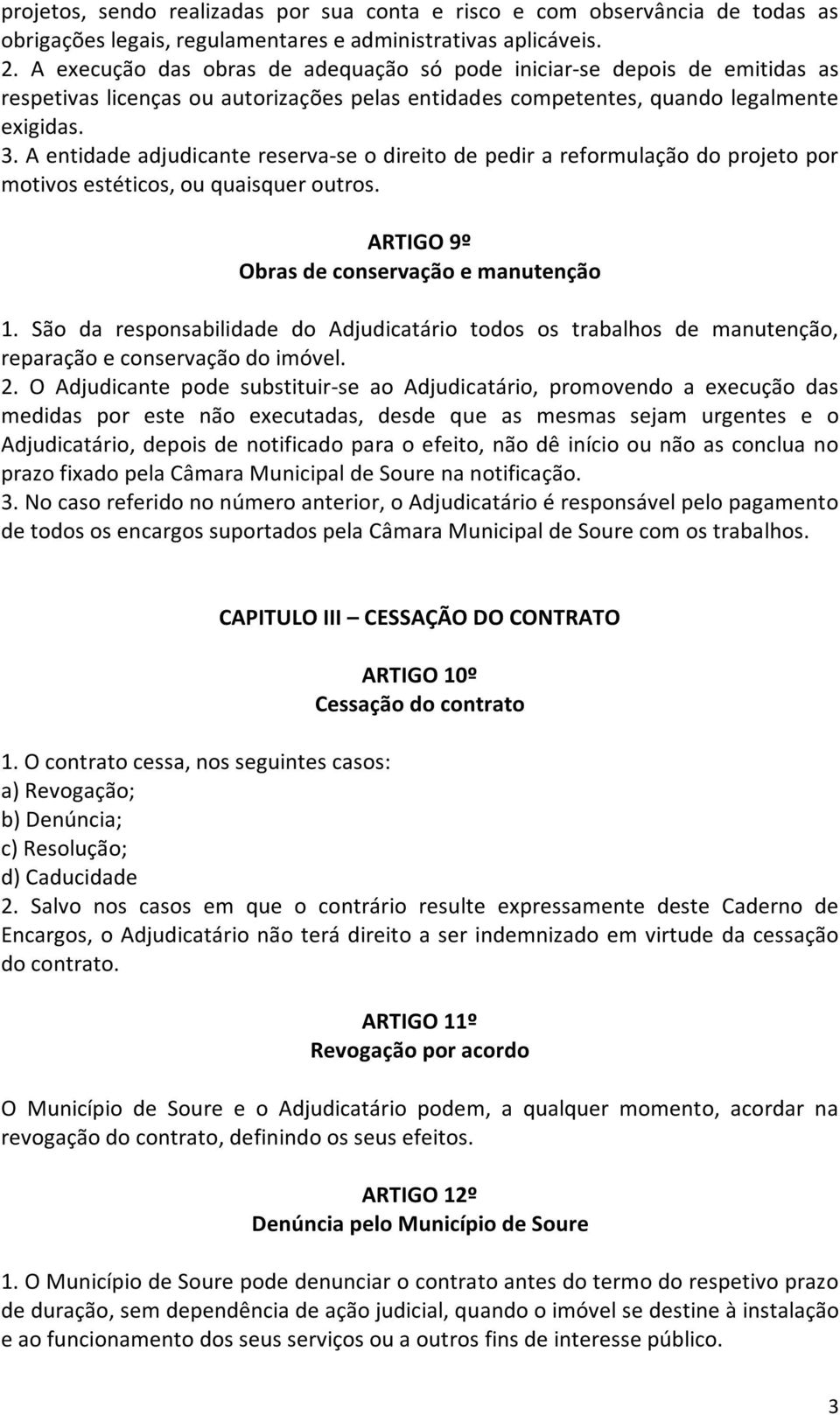 projetos, sendo realizadas por sua conta e risco e com observância de todas as obrigações legais, regulamentares e administrativas aplicáveis.
2. A execução das obras de adequação só pode iniciar-se depois de emitidas as respetivas licenças ou autorizações pelas entidades competentes, quando legalmente exigidas.
3. A entidade adjudicante reserva-se o direito de pedir a reformulação do projeto por motivos estéticos, ou quaisquer outros.

ARTIGO 9º
Obras de conservação e manutenção

1. São da responsabilidade do Adjudicatário todos os trabalhos de manutenção, reparação e conservação do imóvel.
2. O Adjudicante pode substituir-se ao Adjudicatário, promovendo a execução das medidas por este não executadas, desde que as mesmas sejam urgentes e o Adjudicatário, depois de notificado para o efeito, não dê início ou não as conclua no prazo fixado pela Câmara Municipal de Soure na notificação.
3. No caso referido no número anterior, o Adjudicatário é responsável pelo pagamento de todos os encargos suportados pela Câmara Municipal de Soure com os trabalhos.

CAPITULO III – CESSAÇÃO DO CONTRATO

ARTIGO 10º
Cessação do contrato

1. O contrato cessa, nos seguintes casos:
a) Revogação;
b) Denúncia;
c) Resolução;
d) Caducidade
2. Salvo nos casos em que o contrário resulte expressamente deste Caderno de Encargos, o Adjudicatário não terá direito a ser indemnizado em virtude da cessação do contrato.

ARTIGO 11º
Revogação por acordo

O Município de Soure e o Adjudicatário podem, a qualquer momento, acordar na revogação do contrato, definindo os seus efeitos.

ARTIGO 12º
Denúncia pelo Município de Soure

1. O Município de Soure pode denunciar o contrato antes do termo do respetivo prazo de duração, sem dependência de ação judicial, quando o imóvel se destine à instalação e ao funcionamento dos seus serviços ou a outros fins de interesse público.

3